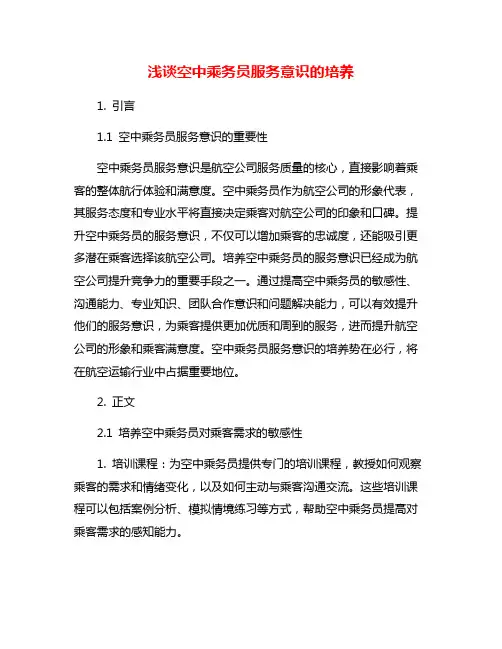 浅谈空中乘务员服务意识的培养

1. 引言

1.1 空中乘务员服务意识的重要性

空中乘务员服务意识是航空公司服务质量的核心，直接影响着乘客的整体航行体验和满意度。空中乘务员作为航空公司的形象代表，其服务态度和专业水平将直接决定乘客对航空公司的印象和口碑。提升空中乘务员的服务意识，不仅可以增加乘客的忠诚度，还能吸引更多潜在乘客选择该航空公司。培养空中乘务员的服务意识已经成为航空公司提升竞争力的重要手段之一。通过提高空中乘务员的敏感性、沟通能力、专业知识、团队合作意识和问题解决能力，可以有效提升他们的服务意识，为乘客提供更加优质和周到的服务，进而提升航空公司的形象和乘客满意度。空中乘务员服务意识的培养势在必行，将在航空运输行业中占据重要地位。

2. 正文

2.1 培养空中乘务员对乘客需求的敏感性

1. 培训课程：为空中乘务员提供专门的培训课程，教授如何观察乘客的需求和情绪变化，以及如何主动与乘客沟通交流。这些培训课程可以包括案例分析、模拟情境练习等方式，帮助空中乘务员提高对乘客需求的感知能力。